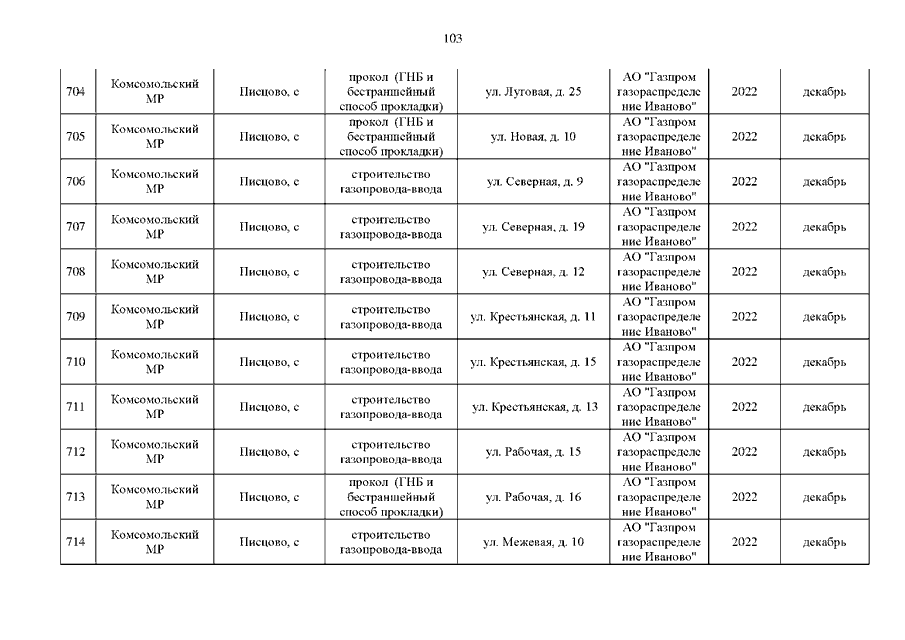 103

| | | | | | | | |
|---|---|---|---|---|---|---|---|
| 704 | Комсомольский МР | Писцово, с | прокол (ГНБ и бестраншейный способ прокладки) | ул. Луговая, д. 25 | АО "Газпром газораспределение Иваново" | 2022 | декабрь |
| 705 | Комсомольский МР | Писцово, с | прокол (ГНБ и бестраншейный способ прокладки) | ул. Новая, д. 10 | АО "Газпром газораспределение Иваново" | 2022 | декабрь |
| 706 | Комсомольский МР | Писцово, с | строительство газопровода-ввода | ул. Северная, д. 9 | АО "Газпром газораспределение Иваново" | 2022 | декабрь |
| 707 | Комсомольский МР | Писцово, с | строительство газопровода-ввода | ул. Северная, д. 19 | АО "Газпром газораспределение Иваново" | 2022 | декабрь |
| 708 | Комсомольский МР | Писцово, с | строительство газопровода-ввода | ул. Северная, д. 12 | АО "Газпром газораспределение Иваново" | 2022 | декабрь |
| 709 | Комсомольский МР | Писцово, с | строительство газопровода-ввода | ул. Крестьянская, д. 11 | АО "Газпром газораспределение Иваново" | 2022 | декабрь |
| 710 | Комсомольский МР | Писцово, с | строительство газопровода-ввода | ул. Крестьянская, д. 15 | АО "Газпром газораспределение Иваново" | 2022 | декабрь |
| 711 | Комсомольский МР | Писцово, с | строительство газопровода-ввода | ул. Крестьянская, д. 13 | АО "Газпром газораспределение Иваново" | 2022 | декабрь |
| 712 | Комсомольский МР | Писцово, с | строительство газопровода-ввода | ул. Рабочая, д. 15 | АО "Газпром газораспределение Иваново" | 2022 | декабрь |
| 713 | Комсомольский МР | Писцово, с | прокол (ГНБ и бестраншейный способ прокладки) | ул. Рабочая, д. 16 | АО "Газпром газораспределение Иваново" | 2022 | декабрь |
| 714 | Комсомольский МР | Писцово, с | строительство газопровода-ввода | ул. Межевая, д. 10 | АО "Газпром газораспределение Иваново" | 2022 | декабрь |